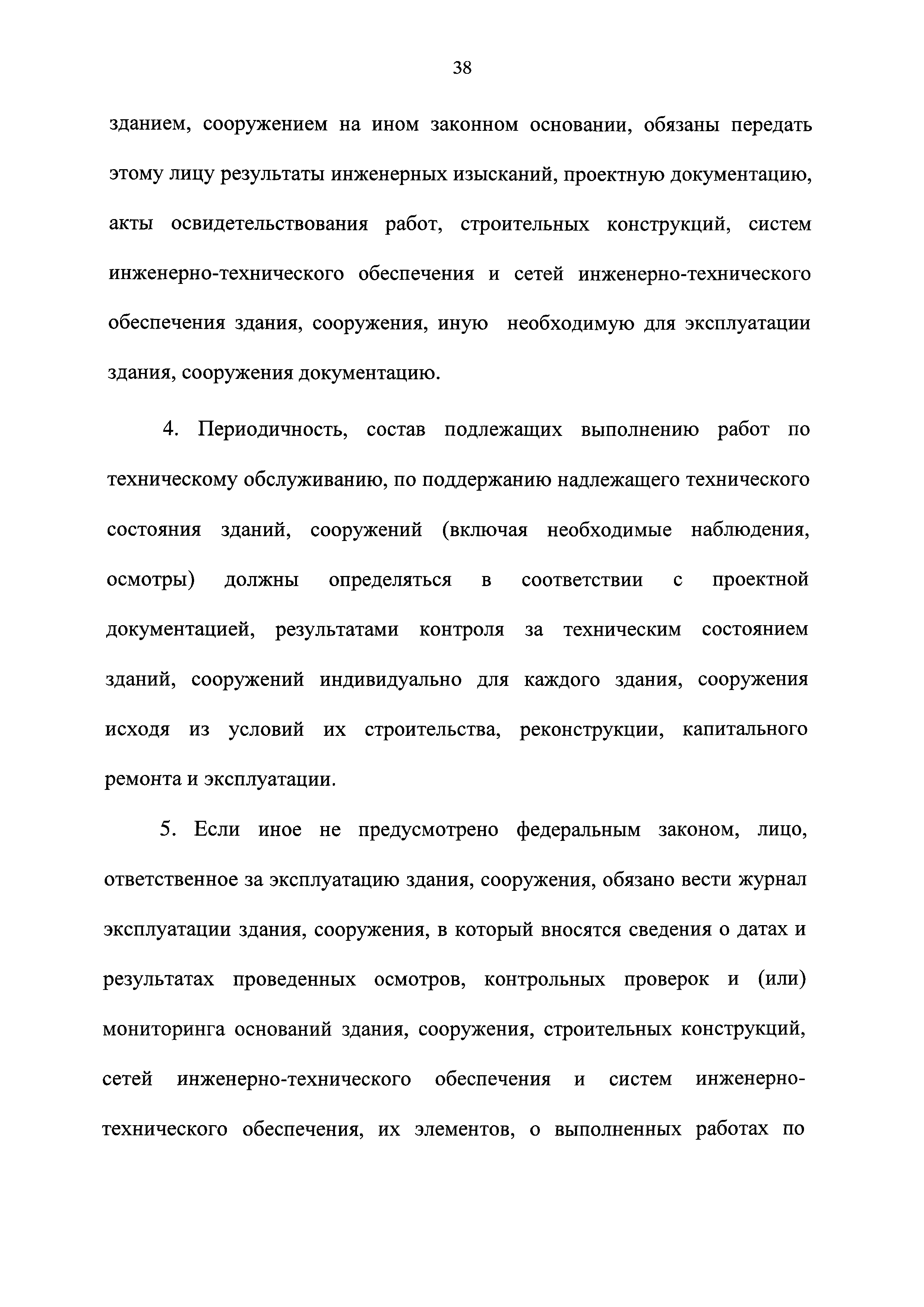 38

зданием, сооружением на ином законном основании, обязаны передать этому лицу результаты инженерных изысканий, проектную документацию, акты освидетельствования работ, строительных конструкций, систем инженерно-технического обеспечения и сетей инженерно-технического обеспечения здания, сооружения, иную необходимую для эксплуатации здания, сооружения документацию.

4. Периодичность, состав подлежащих выполнению работ по техническому обслуживанию, по поддержанию надлежащего технического состояния зданий, сооружений (включая необходимые наблюдения, осмотры) должны определяться в соответствии с проектной документацией, результатами контроля за техническим состоянием зданий, сооружений индивидуально для каждого здания, сооружения исходя из условий их строительства, реконструкции, капитального ремонта и эксплуатации.

5. Если иное не предусмотрено федеральным законом, лицо, ответственное за эксплуатацию здания, сооружения, обязано вести журнал эксплуатации здания, сооружения, в который вносятся сведения о датах и результатах проведенных осмотров, контрольных проверок и (или) мониторинга оснований здания, сооружения, строительных конструкций, сетей инженерно-технического обеспечения и систем инженерно-технического обеспечения, их элементов, о выполненных работах по